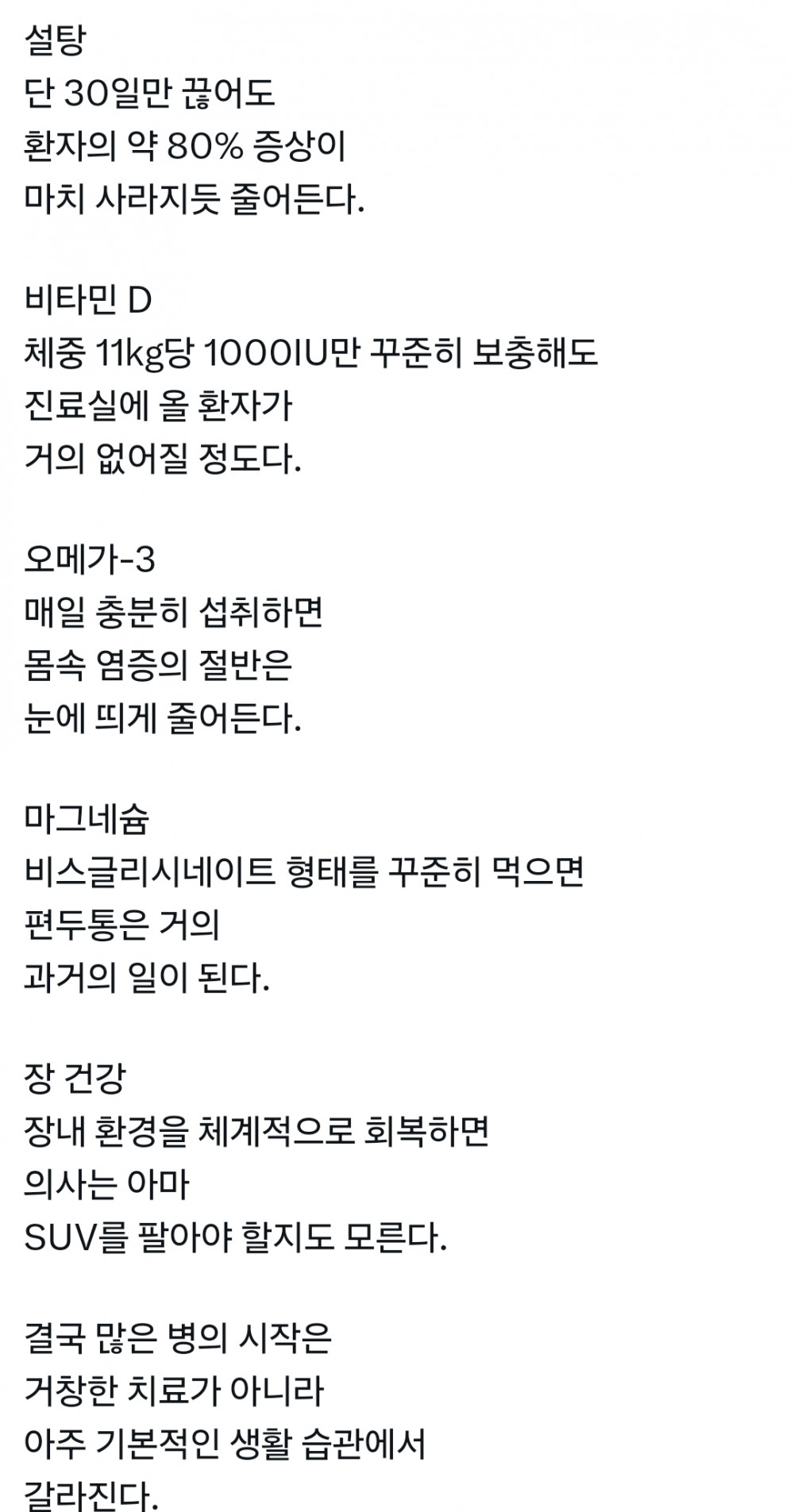 설탕
단 30일만 끊어도
환자의 약 80% 증상이
마치 사라지듯 줄어든다.

비타민 D
체중 11kg당 1000IU만 꾸준히 보충해도
진료실에 올 환자가
거의 없어질 정도다.

오메가-3
매일 충분히 섭취하면
몸속 염증의 절반은
눈에 띄게 줄어든다.

마그네슘
비스글리시네이트 형태를 꾸준히 먹으면
편두통은 거의
과거의 일이 된다.

장 건강
장내 환경을 체계적으로 회복하면
의사는 아마
SUV를 팔아야 할지도 모른다.

결국 많은 병의 시작은
거창한 치료가 아니라
아주 기본적인 생활 습관에서
갈라진다.